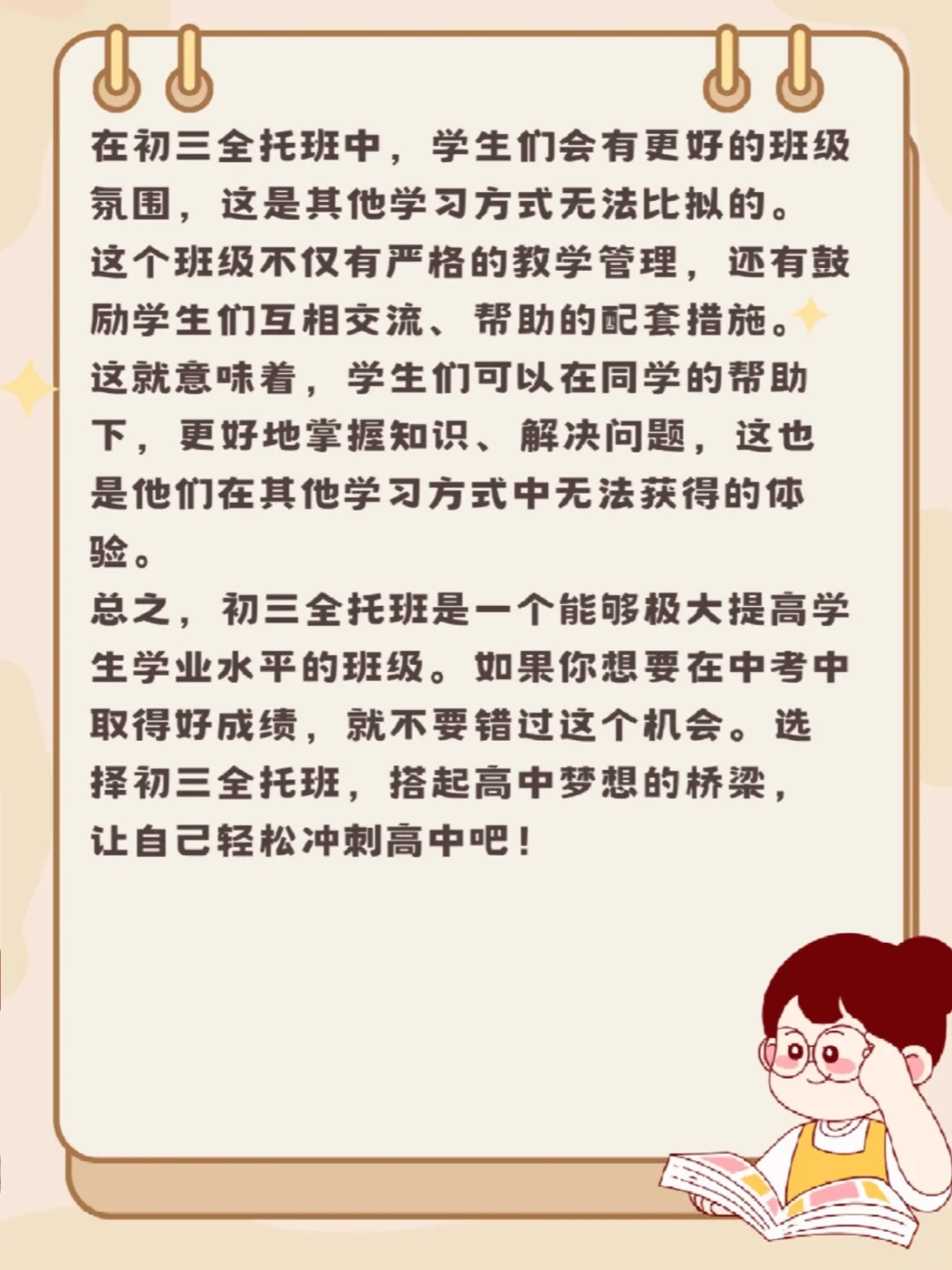 在初三全托班中，学生们会有更好的班级氛围，这是其他学习方式无法比拟的。

这个班级不仅有严格的教学管理，还有鼓励学生们互相交流、帮助的配套措施。

这就意味着，学生们可以在同学的帮助下，更好地掌握知识、解决问题，这也是他们在其他学习方式中无法获得的体验。

总之，初三全托班是一个能够极大提高学生学业水平的班级。如果你想要在中考中取得好成绩，就不要错过这个机会。选择初三全托班，搭起高中梦想的桥梁，让自己轻松冲刺高中吧！